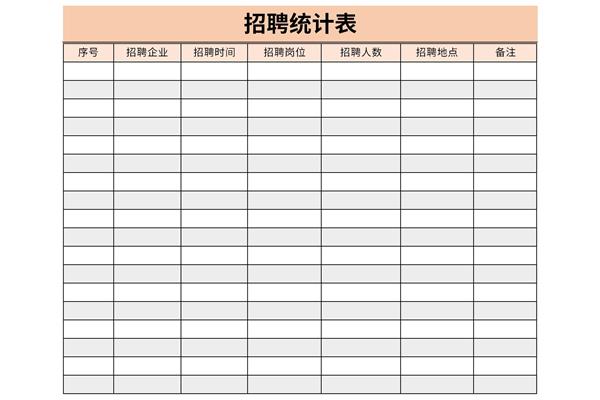 招聘统计表

| 序号 | 招聘企业 | 招聘时间 | 招聘岗位 | 招聘人数 | 招聘地点 | 备注 |
|---|---|---|---|---|---|---|
| | | | | | | |
| | | | | | | |
| | | | | | | |
| | | | | | | |
| | | | | | | |
| | | | | | | |
| | | | | | | |
| | | | | | | |
| | | | | | | |
| | | | | | | |
| | | | | | | |
| | | | | | | |
| | | | | | | |
| | | | | | | |
| | | | | | | |
| | | | | | | |
| | | | | | | |
| | | | | | | |